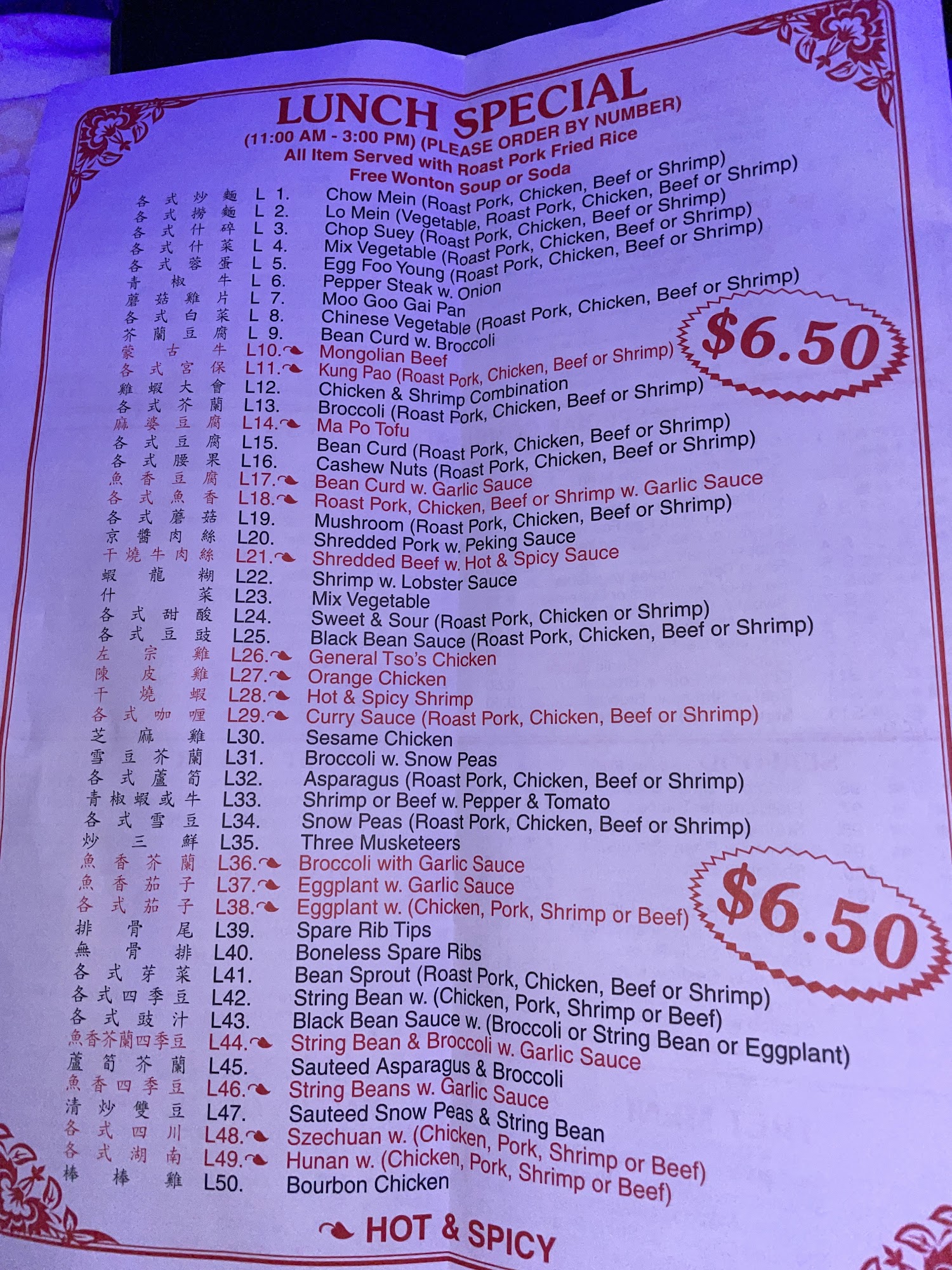 LUNCH SPECIAL
(11:00 AM - 3:00 PM) (PLEASE ORDER BY NUMBER)
All Item Served with Roast Pork Fried Rice
Free Wonton Soup or Soda

各式炒麵 L 1. Chow Mein (Roast Pork, Chicken, Beef or Shrimp)
各式撈麵 L 2. Lo Mein (Vegetable, Roast Pork, Chicken, Beef or Shrimp)
各式什碎 L 3. Chop Suey (Roast Pork, Chicken, Beef or Shrimp)
各式什菜 L 4. Mix Vegetable (Roast Pork, Chicken, Beef or Shrimp)
各式蓉蛋 L 5. Egg Foo Young (Roast Pork, Chicken, Beef or Shrimp)
青椒牛 L 6. Pepper Steak w. Onion
蘑菇雞片 L 7. Moo Goo Gai Pan
各式白菜 L 8. Chinese Vegetable (Roast Pork, Chicken, Beef or Shrimp)
芥蘭豆腐 L 9. Bean Curd w. Broccoli
蒙古牛 L10. Mongolian Beef
各式宮保 L11. Kung Pao (Roast Pork, Chicken, Beef or Shrimp)
雞蝦大會 L12. Chicken & Shrimp Combination
各式芥蘭 L13. Broccoli (Roast Pork, Chicken, Beef or Shrimp)
麻婆豆腐 L14. Ma Po Tofu
各式豆腐 L15. Bean Curd (Roast Pork, Chicken, Beef or Shrimp)
各式腰果 L16. Cashew Nuts (Roast Pork, Chicken, Beef or Shrimp)
魚香豆腐 L17. Bean Curd w. Garlic Sauce
各式魚香 L18. Roast Pork, Chicken, Beef or Shrimp w. Garlic Sauce
各式蘑菇 L19. Mushroom (Roast Pork, Chicken, Beef or Shrimp)
京醬肉絲 L20. Shredded Pork w. Peking Sauce
干燒牛肉絲 L21. Shredded Beef w. Hot & Spicy Sauce
蝦龍糊 L22. Shrimp w. Lobster Sauce
什菜 L23. Mix Vegetable
各式甜酸 L24. Sweet & Sour (Roast Pork, Chicken or Shrimp)
各式豆豉 L25. Black Bean Sauce (Roast Pork, Chicken, Beef or Shrimp)
左宗雞 L26. General Tso's Chicken
陳皮雞 L27. Orange Chicken
干燒蝦 L28. Hot & Spicy Shrimp
各式咖喱 L29. Curry Sauce (Roast Pork, Chicken, Beef or Shrimp)
芝麻雞 L30. Sesame Chicken
雪豆芥蘭 L31. Broccoli w. Snow Peas
各式蘆筍 L32. Asparagus (Roast Pork, Chicken, Beef or Shrimp)
青椒蝦或牛 L33. Shrimp or Beef w. Pepper & Tomato
各式雪豆 L34. Snow Peas (Roast Pork, Chicken, Beef or Shrimp)
炒三鮮 L35. Three Musketeers
魚香芥蘭 L36. Broccoli with Garlic Sauce
魚香茄子 L37. Eggplant w. Garlic Sauce
各式茄子 L38. Eggplant w. (Chicken, Pork, Shrimp or Beef)
排骨尾 L39. Spare Rib Tips
無骨排 L40. Boneless Spare Ribs
各式芽菜 L41. Bean Sprout (Roast Pork, Chicken, Beef or Shrimp)
各式四季豆 L42. String Bean w. (Chicken, Pork, Shrimp or Beef)
各式豉汁 L43. Black Bean Sauce w. (Broccoli or String Bean or Eggplant)
魚香芥蘭四季豆 L44. String Bean & Broccoli w. Garlic Sauce
蘆筍芥蘭 L45. Sauteed Asparagus & Broccoli
魚香四季豆 L46. String Beans w. Garlic Sauce
清炒雙豆 L47. Sauteed Snow Peas & String Bean
各式四川 L48. Szechuan w. (Chicken, Pork, Shrimp or Beef)
各式湖南 L49. Hunan w. (Chicken, Pork, Shrimp or Beef)
棒棒雞 L50. Bourbon Chicken

$6.50

$6.50

HOT & SPICY